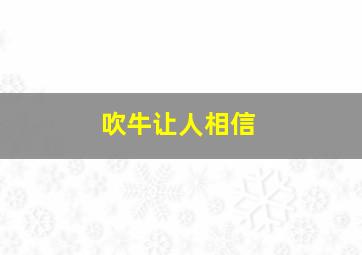 吹牛让人相信